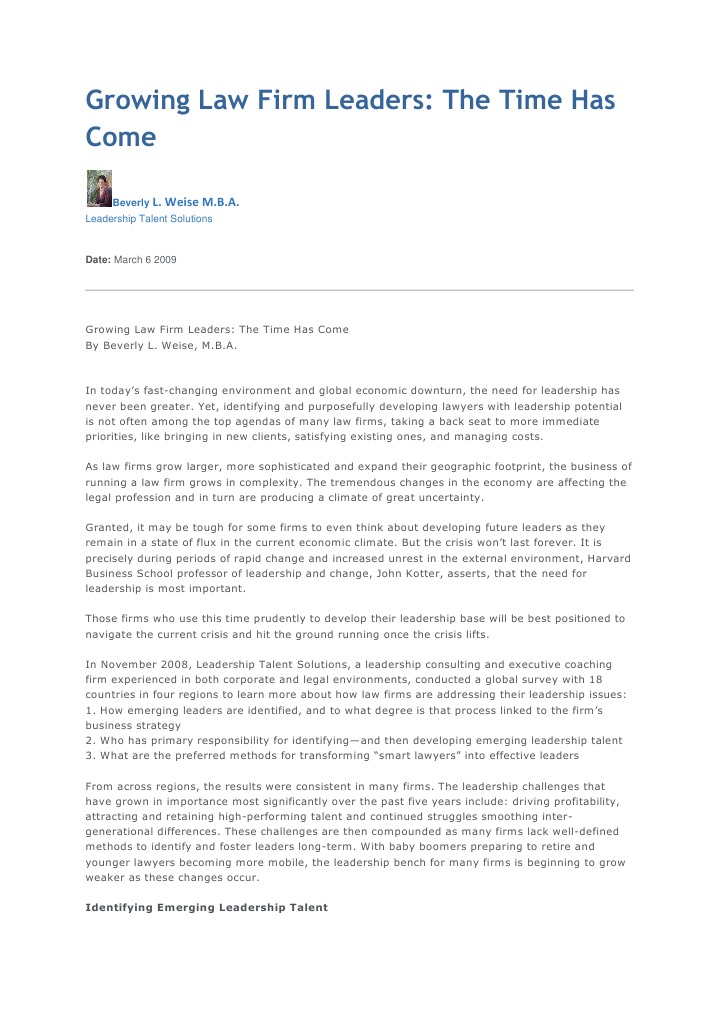 Growing Law Firm Leaders: The Time Has Come

Beverly L. Weise M.B.A.
Leadership Talent Solutions

Date: March 6 2009

Growing Law Firm Leaders: The Time Has Come
By Beverly L. Weise, M.B.A.

In today's fast-changing environment and global economic downturn, the need for leadership has never been greater. Yet, identifying and purposefully developing lawyers with leadership potential is not often among the top agendas of many law firms, taking a back seat to more immediate priorities, like bringing in new clients, satisfying existing ones, and managing costs.

As law firms grow larger, more sophisticated and expand their geographic footprint, the business of running a law firm grows in complexity. The tremendous changes in the economy are affecting the legal profession and in turn are producing a climate of great uncertainty.

Granted, it may be tough for some firms to even think about developing future leaders as they remain in a state of flux in the current economic climate. But the crisis won't last forever. It is precisely during periods of rapid change and increased unrest in the external environment, Harvard Business School professor of leadership and change, John Kotter, asserts, that the need for leadership is most important.

Those firms who use this time prudently to develop their leadership base will be best positioned to navigate the current crisis and hit the ground running once the crisis lifts.

In November 2008, Leadership Talent Solutions, a leadership consulting and executive coaching firm experienced in both corporate and legal environments, conducted a global survey with 18 countries in four regions to learn more about how law firms are addressing their leadership issues:
1. How emerging leaders are identified, and to what degree is that process linked to the firm's business strategy
2. Who has primary responsibility for identifying—and then developing emerging leadership talent
3. What are the preferred methods for transforming "smart lawyers" into effective leaders

From across regions, the results were consistent in many firms. The leadership challenges that have grown in importance most significantly over the past five years include: driving profitability, attracting and retaining high-performing talent and continued struggles smoothing inter-generational differences. These challenges are then compounded as many firms lack well-defined methods to identify and foster leaders long-term. With baby boomers preparing to retire and younger lawyers becoming more mobile, the leadership bench for many firms is beginning to grow weaker as these changes occur.

Identifying Emerging Leadership Talent